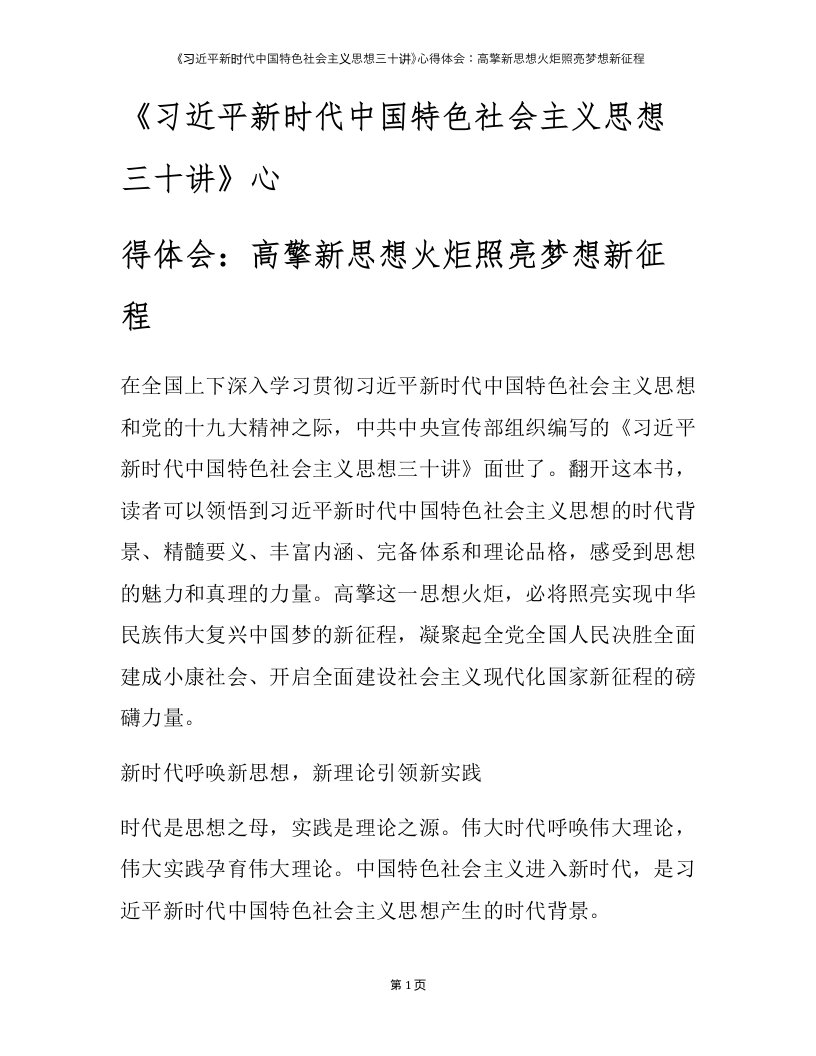 《习近平新时代中国特色社会主义思想三十讲》心得体会：高擎新思想火炬照亮梦想新征程

《习近平新时代中国特色社会主义思想三十讲》心

得体会：高擎新思想火炬照亮梦想新征程

在全国上下深入学习贯彻习近平新时代中国特色社会主义思想和党的十九大精神之际，中共中央宣传部组织编写的《习近平新时代中国特色社会主义思想三十讲》面世了。翻开这本书，读者可以领悟到习近平新时代中国特色社会主义思想的时代背景、精髓要义、丰富内涵、完备体系和理论品格，感受到思想的魅力和真理的力量。高擎这一思想火炬，必将照亮实现中华民族伟大复兴中国梦的新征程，凝聚起全党全国人民决胜全面建成小康社会、开启全面建设社会主义现代化国家新征程的磅礴力量。

新时代呼唤新思想，新理论引领新实践

时代是思想之母，实践是理论之源。伟大时代呼唤伟大理论，伟大实践孕育伟大理论。中国特色社会主义进入新时代，是习近平新时代中国特色社会主义思想产生的时代背景。

第 1 页